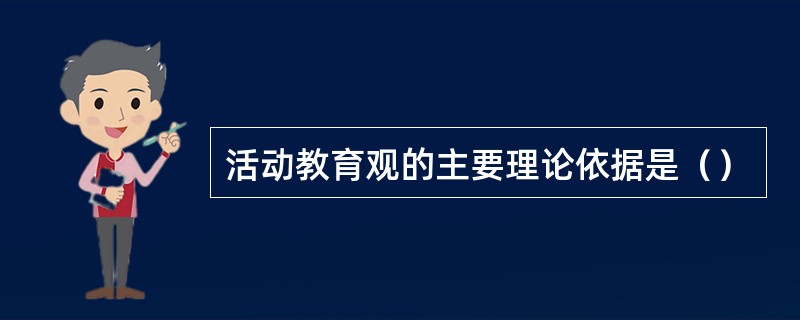 活动教育观的主要理论依据是（）